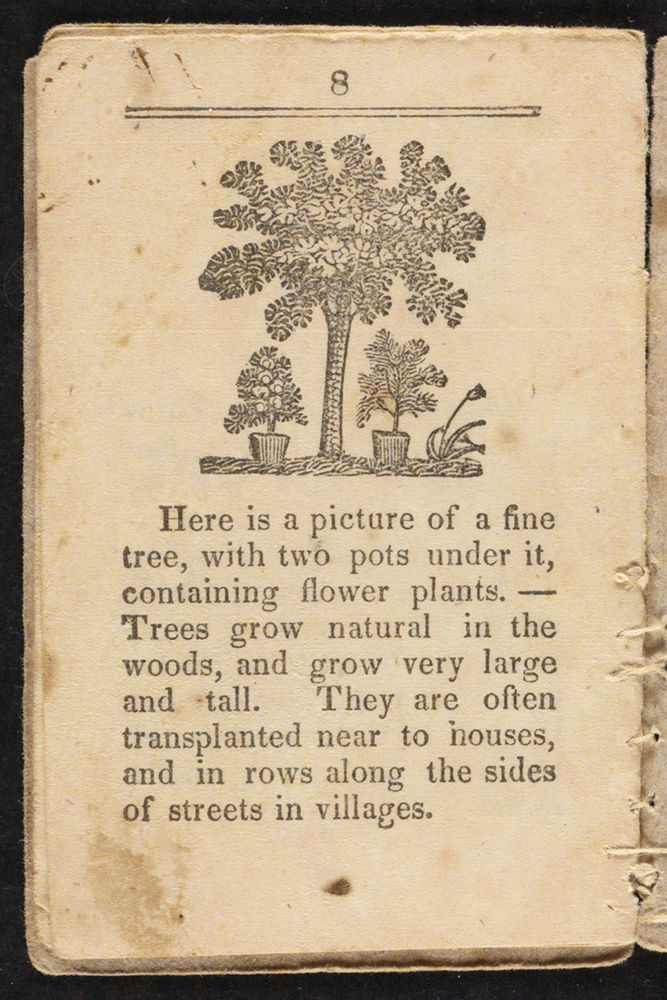 8

Here is a picture of a fine tree, with two pots under it, containing flower plants. — Trees grow natural in the woods, and grow very large and tall. They are often transplanted near to houses, and in rows along the sides of streets in villages.